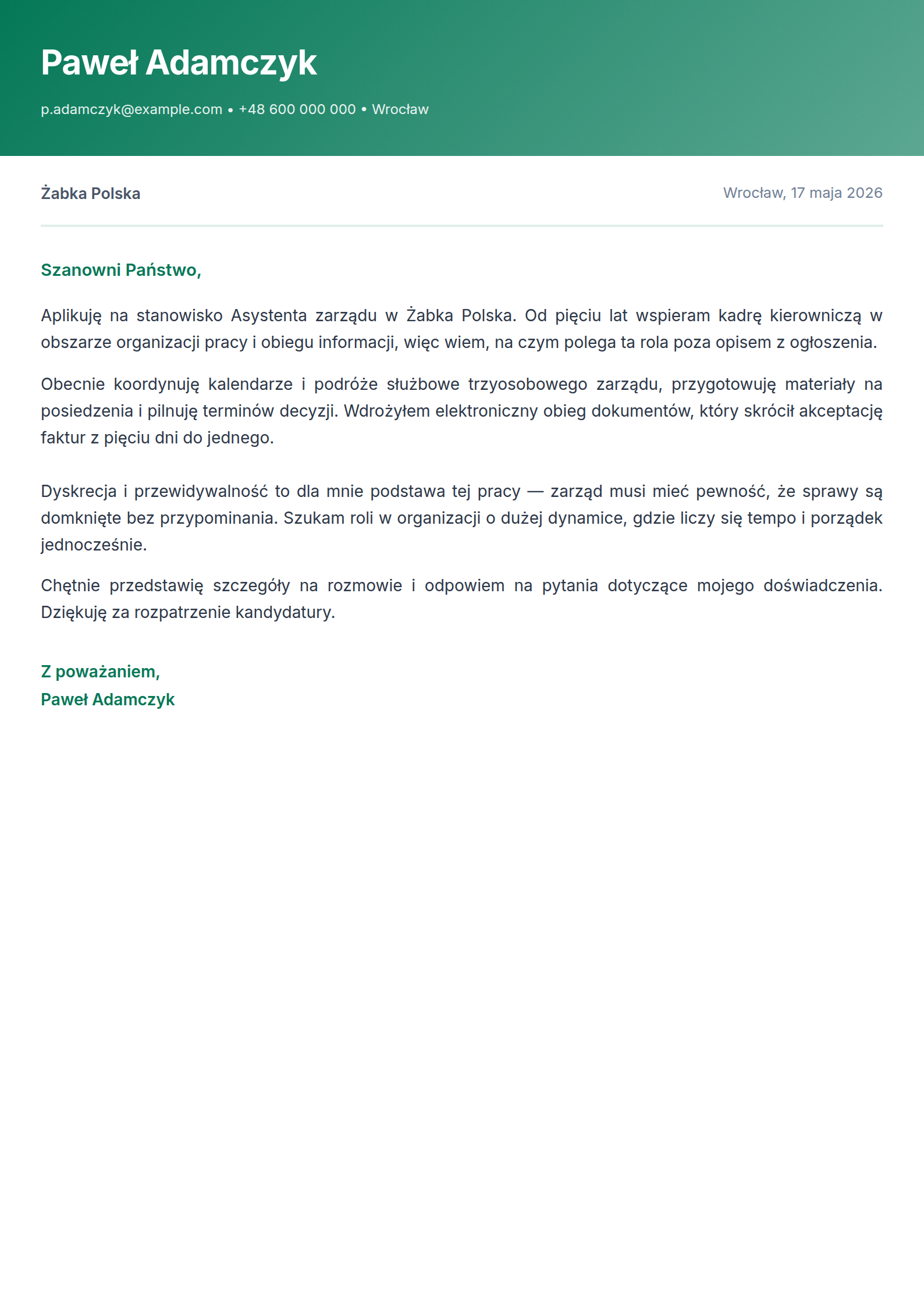 Paweł Adamczyk

p.adamczyk@example.com • +48 600 000 000 • Wrocław

Żabka Polska

Wrocław, 17 maja 2026

Szanowni Państwo,

Aplikuję na stanowisko Asystenta zarządu w Żabka Polska. Od pięciu lat wspieram kadrę kierowniczą w obszarze organizacji pracy i obiegu informacji, więc wiem, na czym polega ta rola poza opisem z ogłoszenia.

Obecnie koordynuję kalendarze i podróże służbowe trzyosobowego zarządu, przygotowuję materiały na posiedzenia i pilnuję terminów decyzji. Wdrożyłem elektroniczny obieg dokumentów, który skrócił akceptację faktur z pięciu dni do jednego.

Dyskrecja i przewidywalność to dla mnie podstawa tej pracy — zarząd musi mieć pewność, że sprawy są domknięte bez przypominania. Szukam roli w organizacji o dużej dynamice, gdzie liczy się tempo i porządek jednocześnie.

Chętnie przedstawię szczegóły na rozmowie i odpowiem na pytania dotyczące mojego doświadczenia. Dziękuję za rozpatrzenie kandydatury.

Z poważaniem,
Paweł Adamczyk